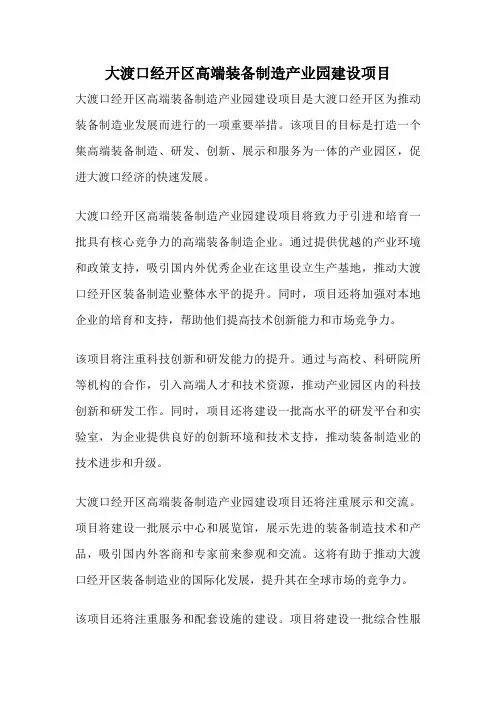 大渡口经开区高端装备制造产业园建设项目

大渡口经开区高端装备制造产业园建设项目是大渡口经开区为推动装备制造业发展而进行的一项重要举措。该项目的目标是打造一个集高端装备制造、研发、创新、展示和服务为一体的产业园区，促进大渡口经济的快速发展。

大渡口经开区高端装备制造产业园建设项目将致力于引进和培育一批具有核心竞争力的高端装备制造企业。通过提供优越的产业环境和政策支持，吸引国内外优秀企业在这里设立生产基地，推动大渡口经开区装备制造业整体水平的提升。同时，项目还将加强对本地企业的培育和支持，帮助他们提高技术创新能力和市场竞争力。

该项目将注重科技创新和研发能力的提升。通过与高校、科研院所等机构的合作，引入高端人才和技术资源，推动产业园区内的科技创新和研发工作。同时，项目还将建设一批高水平的研发平台和实验室，为企业提供良好的创新环境和技术支持，推动装备制造业的技术进步和升级。

大渡口经开区高端装备制造产业园建设项目还将注重展示和交流。项目将建设一批展示中心和展览馆，展示先进的装备制造技术和产品，吸引国内外客商和专家前来参观和交流。这将有助于推动大渡口经开区装备制造业的国际化发展，提升其在全球市场的竞争力。

该项目还将注重服务和配套设施的建设。项目将建设一批综合性服